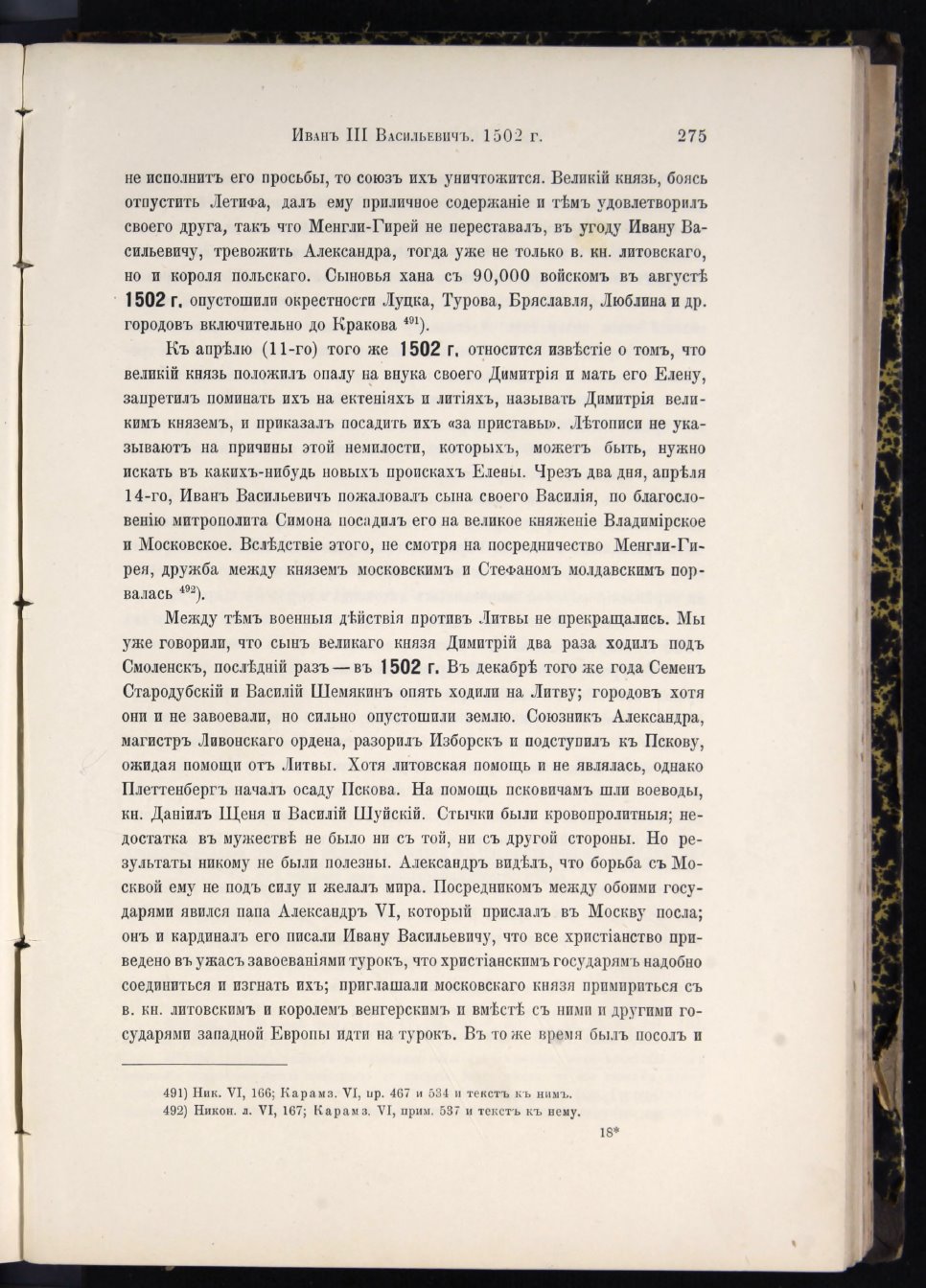 Иванъ III Васильевичъ. 1502 г. 275

не исполнитъ его просьбы, то союзъ ихъ уничтожится. Великій князь, боясь отпустить Летифа, далъ ему приличное содержаніе и тѣмъ удовлетворилъ своего друга, такъ что Менгли-Гирей не переставалъ, въ угоду Ивану Васильевичу, тревожить Александра, тогда уже не только в. кн. литовскаго, но и короля польскаго. Сыновья хана съ 90,000 войскомъ въ августѣ 1502 г. опустошили окрестности Луцка, Турова, Бряславля, Люблина и др. городовъ включительно до Кракова $^{491}$).

Къ апрѣлю (11-го) того же 1502 г. относится извѣстіе о томъ, что великій князь положилъ опалу на внука своего Димитрія и мать его Елену, запретилъ поминать ихъ на ектеніяхъ и литіяхъ, называть Димитрія великимъ княземъ, и приказалъ посадить ихъ «за приставы». Лѣтописи не указываютъ на причины этой немилости, которыхъ, можетъ быть, нужно искать въ какихъ-нибудь новыхъ проискахъ Елены. Чрезъ два дня, апрѣля 14-го, Иванъ Васильевичъ пожаловалъ сына своего Василія, по благословенію митрополита Симона посадилъ его на великое княженіе Владимірское и Московское. Вслѣдствіе этого, не смотря на посредничество Менгли-Гирея, дружба между княземъ московскимъ и Стефаномъ молдавскимъ порвалась $^{492}$).

Между тѣмъ военныя дѣйствія противъ Литвы не прекращались. Мы уже говорили, что сынъ великаго князя Димитрій два раза ходилъ подъ Смоленскъ, послѣдній разъ — въ 1502 г. Въ декабрѣ того же года Семенъ Стародубскій и Василій Шемякинъ опять ходили на Литву; городовъ хотя они и не завоевали, но сильно опустошили землю. Союзникъ Александра, магистръ Ливонскаго ордена, разорилъ Изборскъ и подступилъ къ Пскову, ожидая помощи отъ Литвы. Хотя литовская помощь и не являлась, однако Плеттенбергъ началъ осаду Пскова. На помощь псковичамъ шли воеводы, кн. Даніилъ Щеня и Василій Шуйскій. Стычки были кровопролитныя; недостатка въ мужествѣ не было ни съ той, ни съ другой стороны. Но результаты никому не были полезны. Александръ видѣлъ, что борьба съ Москвой ему не подъ силу и желалъ мира. Посредникомъ между обоими государями явился папа Александръ VI, который прислалъ въ Москву посла; онъ и кардиналъ его писали Ивану Васильевичу, что все христіанство приведено въ ужасъ завоеваніями турокъ, что христіанскимъ государямъ надобно соединиться и изгнать ихъ; приглашали московскаго князя примириться съ в. кн. литовскимъ и королемъ венгерскимъ и вмѣстѣ съ ними и другими государями западной Европы идти на турокъ. Въ то же время былъ посолъ и

491) Ник. VI, 166; Карамз. VI, пр. 467 и 534 и текстъ къ нимъ.
492) Никон. л. VI, 167; Карамз. VI, прим. 537 и текстъ къ нему.

18*